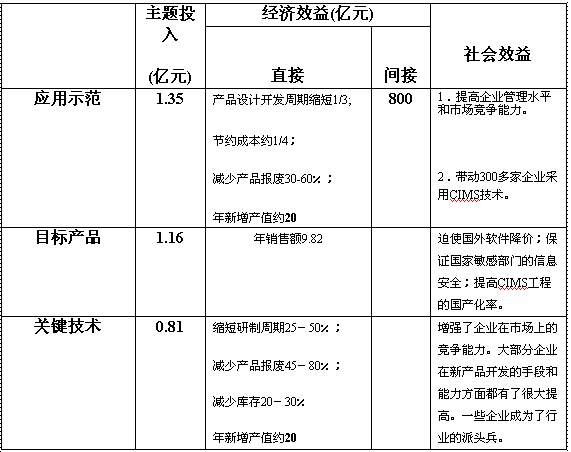 |  | 主题投入 (亿元) | 经济效益(亿元) 直接 | 经济效益(亿元) 间接 | 社会效益 |
|---|---|---|---|---|
| 应用示范 | 1.35 | 产品设计开发周期缩短1/3; 节约成本约1/4； 减少产品报废30-60%； 年新增产值约20 | 800 | 1．提高企业管理水平和市场竞争能力。 2．带动300多家企业采用CIMS技术。 |
| 目标产品 | 1.16 | 年销售额9.82 |  | 迫使国外软件降价；保证国家敏感部门的信息安全；提高CIMS工程的国产化率。 |
| 关键技术 | 0.81 | 缩短研制周期25－50%； 减少产品报废45－80%； 减少库存20－30% 年新增产值约20 |  | 增强了企业在市场上的竞争能力。大部分企业在新产品开发的手段和能力方面都有了很大提高。一些企业成为了行业的派头兵。 |